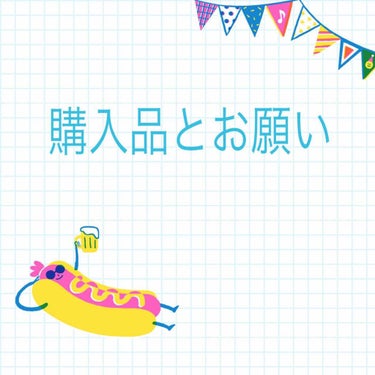 購入品とお願い